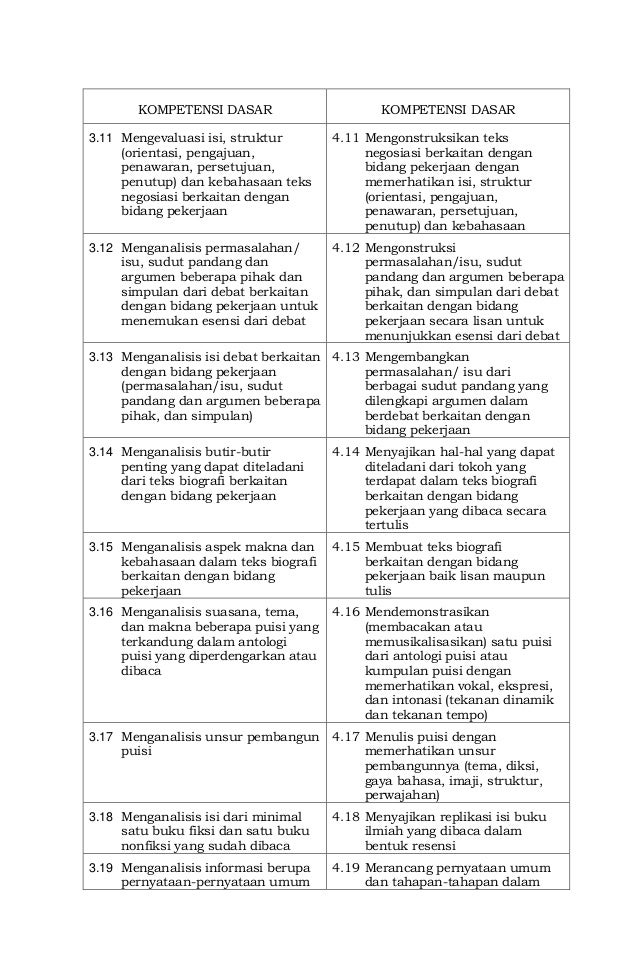 | KOMPETENSI DASAR | KOMPETENSI DASAR |
|---|---|
| 3.11 Mengevaluasi isi, struktur (orientasi, pengajuan, penawaran, persetujuan, penutup) dan kebahasaan teks negosiasi berkaitan dengan bidang pekerjaan | 4.11 Mengonstruksikan teks negosiasi berkaitan dengan bidang pekerjaan dengan memerhatikan isi, struktur (orientasi, pengajuan, penawaran, persetujuan, penutup) dan kebahasaan |
| 3.12 Menganalisis permasalahan/ isu, sudut pandang dan argumen beberapa pihak dan simpulan dari debat berkaitan dengan bidang pekerjaan untuk menemukan esensi dari debat | 4.12 Mengonstruksi permasalahan/isu, sudut pandang dan argumen beberapa pihak, dan simpulan dari debat berkaitan dengan bidang pekerjaan secara lisan untuk menunjukkan esensi dari debat |
| 3.13 Menganalisis isi debat berkaitan dengan bidang pekerjaan (permasalahan/isu, sudut pandang dan argumen beberapa pihak, dan simpulan) | 4.13 Mengembangkan permasalahan/ isu dari berbagai sudut pandang yang dilengkapi argumen dalam berdebat berkaitan dengan bidang pekerjaan |
| 3.14 Menganalisis butir-butir penting yang dapat diteladani dari teks biografi berkaitan dengan bidang pekerjaan | 4.14 Menyajikan hal-hal yang dapat diteladani dari tokoh yang terdapat dalam teks biografi berkaitan dengan bidang pekerjaan yang dibaca secara tertulis |
| 3.15 Menganalisis aspek makna dan kebahasaan dalam teks biografi berkaitan dengan bidang pekerjaan | 4.15 Membuat teks biografi berkaitan dengan bidang pekerjaan baik lisan maupun tulis |
| 3.16 Menganalisis suasana, tema, dan makna beberapa puisi yang terkandung dalam antologi puisi yang diperdengarkan atau dibaca | 4.16 Mendemonstrasikan (membacakan atau memusikalisasikan) satu puisi dari antologi puisi atau kumpulan puisi dengan memerhatikan vokal, ekspresi, dan intonasi (tekanan dinamik dan tekanan tempo) |
| 3.17 Menganalisis unsur pembangun puisi | 4.17 Menulis puisi dengan memerhatikan unsur pembangunnya (tema, diksi, gaya bahasa, imaji, struktur, perwajahan) |
| 3.18 Menganalisis isi dari minimal satu buku fiksi dan satu buku nonfiksi yang sudah dibaca | 4.18 Menyajikan replikasi isi buku ilmiah yang dibaca dalam bentuk resensi |
| 3.19 Menganalisis informasi berupa pernyataan-pernyataan umum | 4.19 Merancang pernyataan umum dan tahapan-tahapan dalam |